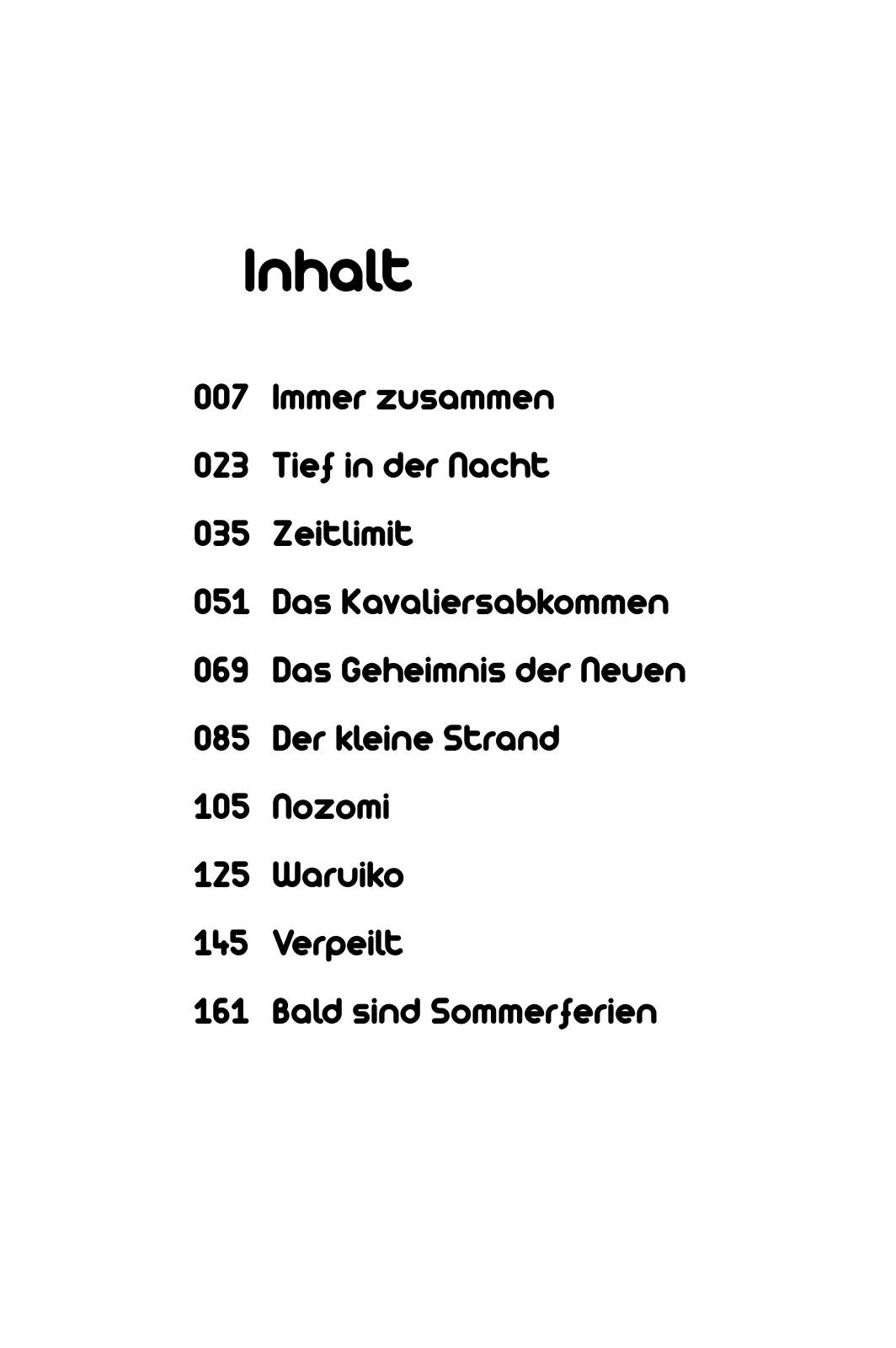 Inhalt

007 Immer zusammen

023 Tief in der Nacht

035 Zeitlimit

051 Das Kavaliersabkommen

069 Das Geheimnis der Neuen

085 Der kleine Strand

105 Nozomi

125 Waruiko

145 Verpeilt

161 Bald sind Sommerferien